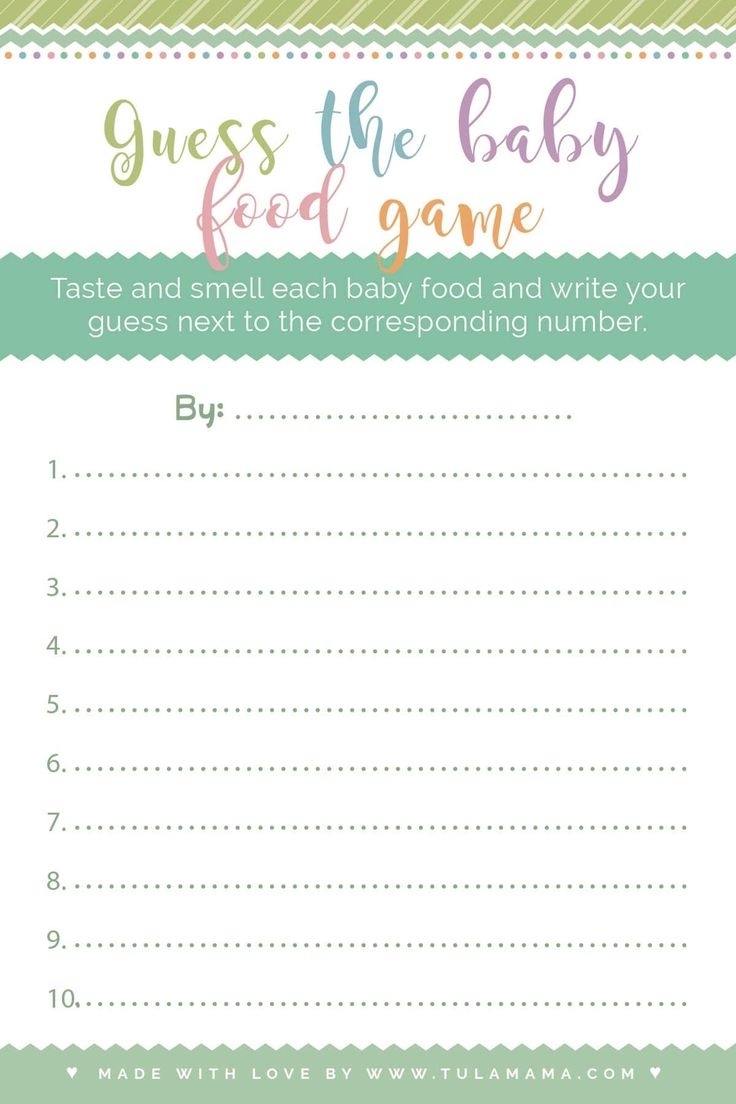 Guess the baby food game

Taste and smell each baby food and write your guess next to the corresponding number.

By: ____

1. ____

2. ____

3. ____

4. ____

5. ____

6. ____

7. ____

8. ____

9. ____

10. ____

♥ MADE WITH LOVE BY WWW.TULAMAMA.COM ♥